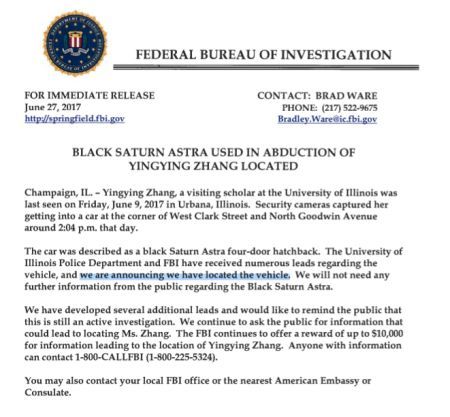 DEPARTMENT OF JUSTICE
FEDERAL BUREAU OF INVESTIGATION

FEDERAL BUREAU OF INVESTIGATION

FOR IMMEDIATE RELEASE
June 27, 2017
http://springfield.fbi.gov

CONTACT: BRAD WARE
PHONE: (217) 522-9675
Bradley.Ware@ic.fbi.gov

BLACK SATURN ASTRA USED IN ABDUCTION OF YINGYING ZHANG LOCATED

Champaign, IL. – Yingying Zhang, a visiting scholar at the University of Illinois was last seen on Friday, June 9, 2017 in Urbana, Illinois. Security cameras captured her getting into a car at the corner of West Clark Street and North Goodwin Avenue around 2:04 p.m. that day.

The car was described as a black Saturn Astra four-door hatchback. The University of Illinois Police Department and FBI have received numerous leads regarding the vehicle, and we are announcing we have located the vehicle. We will not need any further information from the public regarding the Black Saturn Astra.

We have developed several additional leads and would like to remind the public that this is still an active investigation. We continue to ask the public for information that could lead to locating Ms. Zhang. The FBI continues to offer a reward of up to $10,000 for information leading to the location of Yingying Zhang. Anyone with information can contact 1-800-CALLFBI (1-800-225-5324).

You may also contact your local FBI office or the nearest American Embassy or Consulate.